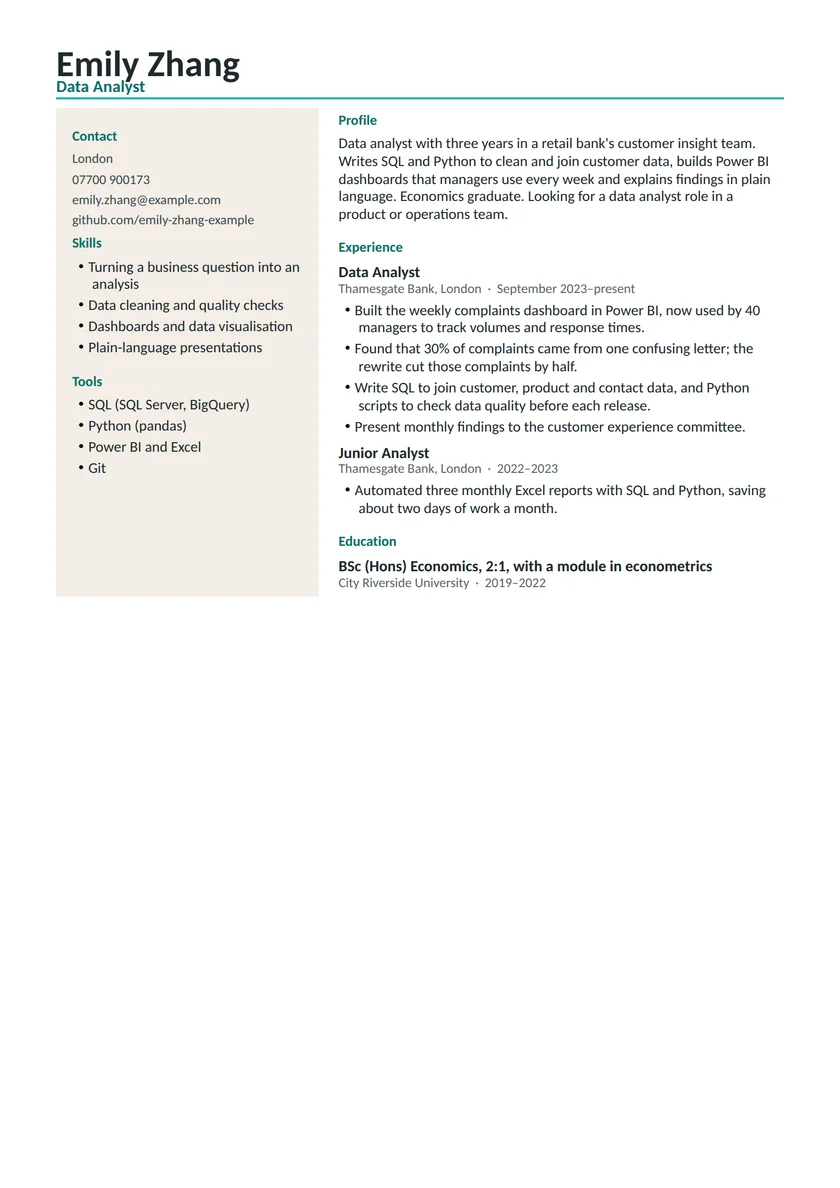 Emily Zhang
Data Analyst

Contact
London
07700 900173
emily.zhang@example.com
github.com/emily-zhang-example

Skills
• Turning a business question into an analysis
• Data cleaning and quality checks
• Dashboards and data visualisation
• Plain-language presentations

Tools
• SQL (SQL Server, BigQuery)
• Python (pandas)
• Power BI and Excel
• Git

Profile
Data analyst with three years in a retail bank's customer insight team. Writes SQL and Python to clean and join customer data, builds Power BI dashboards that managers use every week and explains findings in plain language. Economics graduate. Looking for a data analyst role in a product or operations team.

Experience
Data Analyst
Thamesgate Bank, London · September 2023–present
• Built the weekly complaints dashboard in Power BI, now used by 40 managers to track volumes and response times.
• Found that 30% of complaints came from one confusing letter; the rewrite cut those complaints by half.
• Write SQL to join customer, product and contact data, and Python scripts to check data quality before each release.
• Present monthly findings to the customer experience committee.

Junior Analyst
Thamesgate Bank, London · 2022–2023
• Automated three monthly Excel reports with SQL and Python, saving about two days of work a month.

Education
BSc (Hons) Economics, 2:1, with a module in econometrics
City Riverside University · 2019–2022